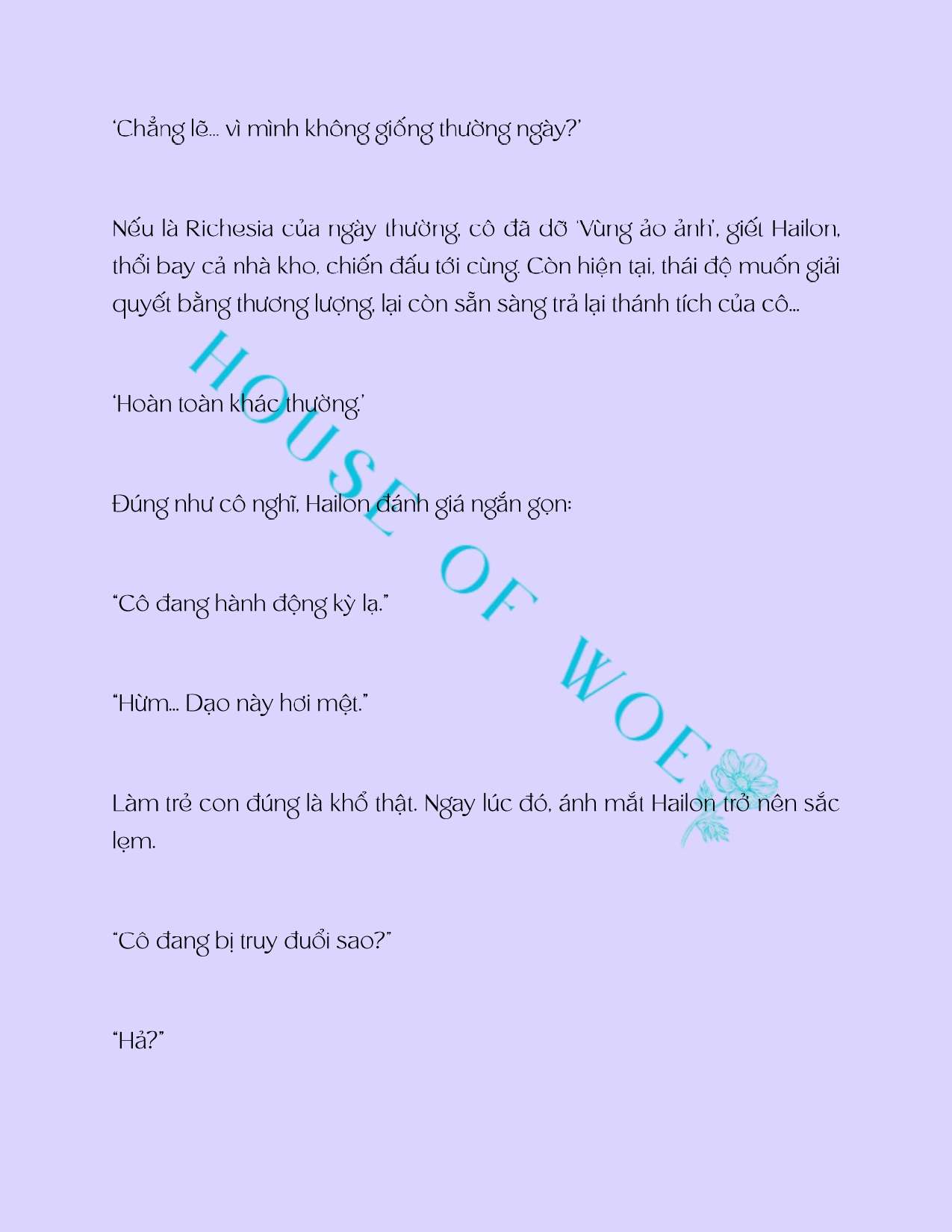 'Chẳng lẽ... vì mình không giống thường ngày?'

Nếu là Richesia của ngày thường, cô đã dỡ 'Vùng ảo ảnh', giết Hailon, thổi bay cả nhà kho, chiến đấu tới cùng. Còn hiện tại, thái độ muốn giải quyết bằng thương lượng, lại còn sẵn sàng trả lại thánh tích của cô...

'Hoàn toàn khác thường.'

Đúng như cô nghĩ, Hailon đánh giá ngắn gọn:

"Cô đang hành động kỳ lạ."

"Hừm... Dạo này hơi mệt."

Làm trẻ con đúng là khổ thật. Ngay lúc đó, ánh mắt Hailon trở nên sắc lẹm.

"Cô đang bị truy đuổi sao?"

"Hả?"

HOUSE OF WOE